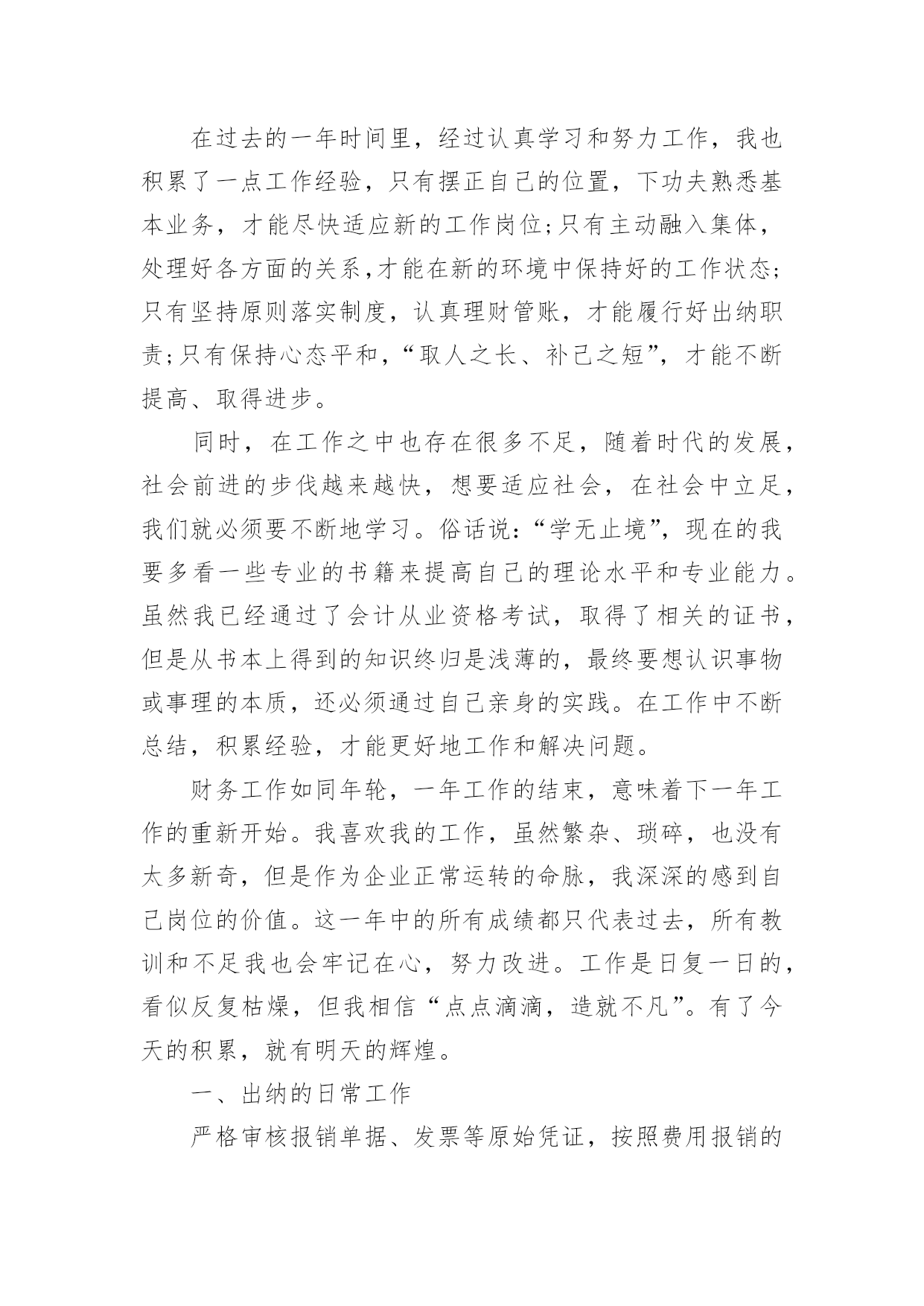 在过去的一年时间里，经过认真学习和努力工作，我也积累了一点工作经验，只有摆正自己的位置，下功夫熟悉基本业务，才能尽快适应新的工作岗位;只有主动融入集体，处理好各方面的关系,才能在新的环境中保持好的工作状态;只有坚持原则落实制度，认真理财管账，才能履行好出纳职责;只有保持心态平和，“取人之长、补己之短”，才能不断提高、取得进步。

同时，在工作之中也存在很多不足，随着时代的发展，社会前进的步伐越来越快，想要适应社会，在社会中立足，我们就必须要不断地学习。俗话说：“学无止境”，现在的我要多看一些专业的书籍来提高自己的理论水平和专业能力。虽然我已经通过了会计从业资格考试，取得了相关的证书，但是从书本上得到的知识终归是浅薄的，最终要想认识事物或事理的本质，还必须通过自己亲身的实践。在工作中不断总结，积累经验，才能更好地工作和解决问题。

财务工作如同年轮，一年工作的结束，意味着下一年工作的重新开始。我喜欢我的工作，虽然繁杂、琐碎，也没有太多新奇，但是作为企业正常运转的命脉，我深深的感到自己岗位的价值。这一年中的所有成绩都只代表过去，所有教训和不足我也会牢记在心，努力改进。工作是日复一日的，看似反复枯燥，但我相信“点点滴滴，造就不凡”。有了今天的积累，就有明天的辉煌。

一、出纳的日常工作

严格审核报销单据、发票等原始凭证，按照费用报销的